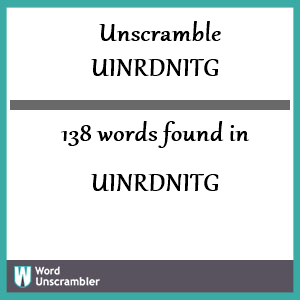 Unscramble UINRDNITG

138 words found in

UINRDNITG

W Word Unscrambler